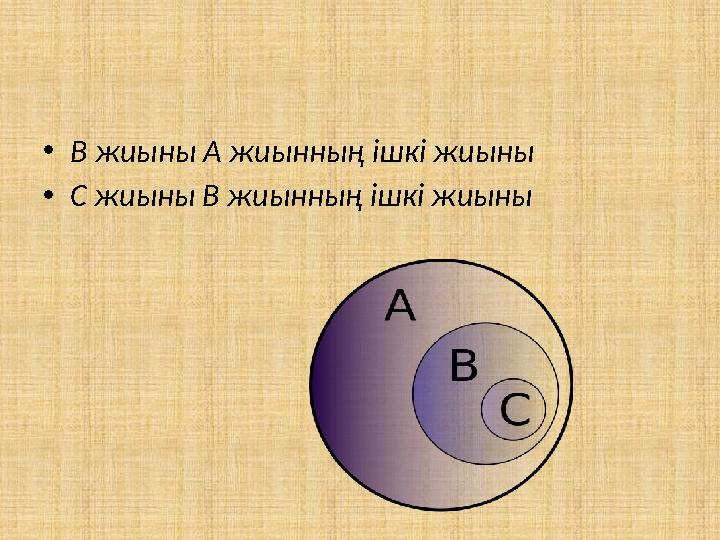 • В жиыны А жиынның ішкі жиыны
• С жиыны В жиынның ішкі жиыны

A
B
C